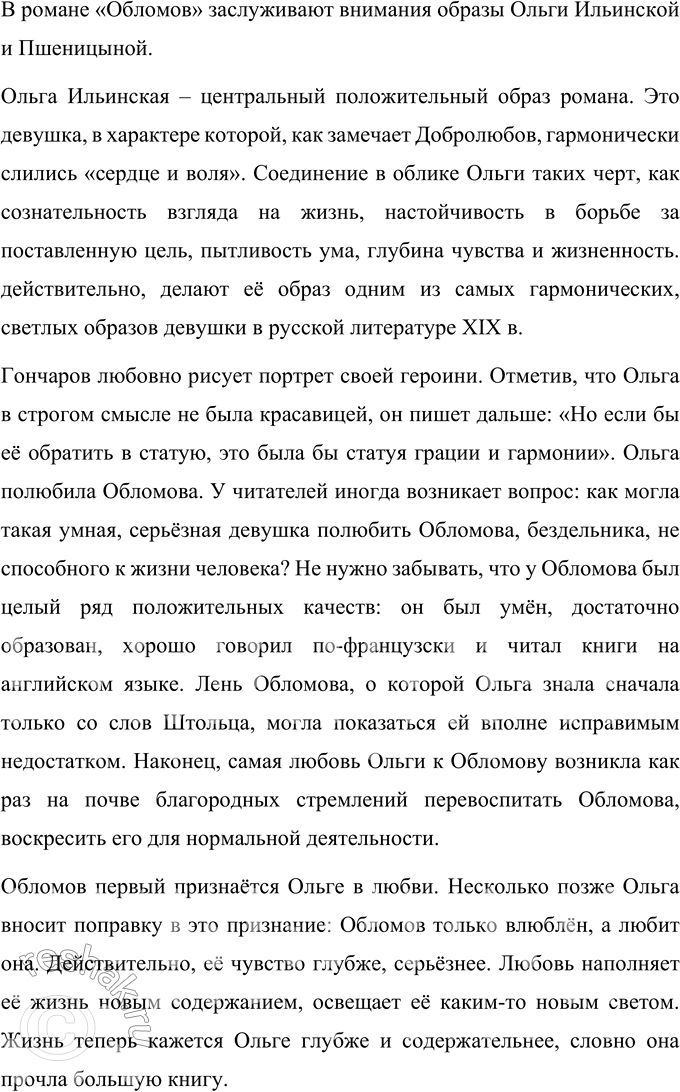 В романе «Обломов» заслуживают внимания образы Ольги Ильинской и Пшеницыной.

Ольга Ильинская – центральный положительный образ романа. Это девушка, в характере которой, как замечает Добролюбов, гармонически слились «сердце и воля». Соединение в облике Ольги таких черт, как сознательность взгляда на жизнь, настойчивость в борьбе за поставленную цель, пытливость ума, глубина чувства и жизненность. действительно, делают её образ одним из самых гармонических, светлых образов девушки в русской литературе XIX в.

Гончаров любовно рисует портрет своей героини. Отметив, что Ольга в строгом смысле не была красавицей, он пишет дальше: «Но если бы её обратить в статую, это была бы статуя грации и гармонии». Ольга полюбила Обломова. У читателей иногда возникает вопрос: как могла такая умная, серьёзная девушка полюбить Обломова, бездельника, не способного к жизни человека? Не нужно забывать, что у Обломова был целый ряд положительных качеств: он был умён, достаточно образован, хорошо говорил по-французски и читал книги на английском языке. Лень Обломова, о которой Ольга знала сначала только со слов Штольца, могла показаться ей вполне исправимым недостатком. Наконец, самая любовь Ольги к Обломову возникла как раз на почве благородных стремлений перевоспитать Обломова, воскресить его для нормальной деятельности.

Обломов первый признаётся Ольге в любви. Несколько позже Ольга вносит поправку в это признание: Обломов только влюблён, а любит она. Действительно, её чувство глубже, серьёзнее. Любовь наполняет её жизнь новым содержанием, освещает её каким-то новым светом. Жизнь теперь кажется Ольге глубже и содержательнее, словно она прочла большую книгу.